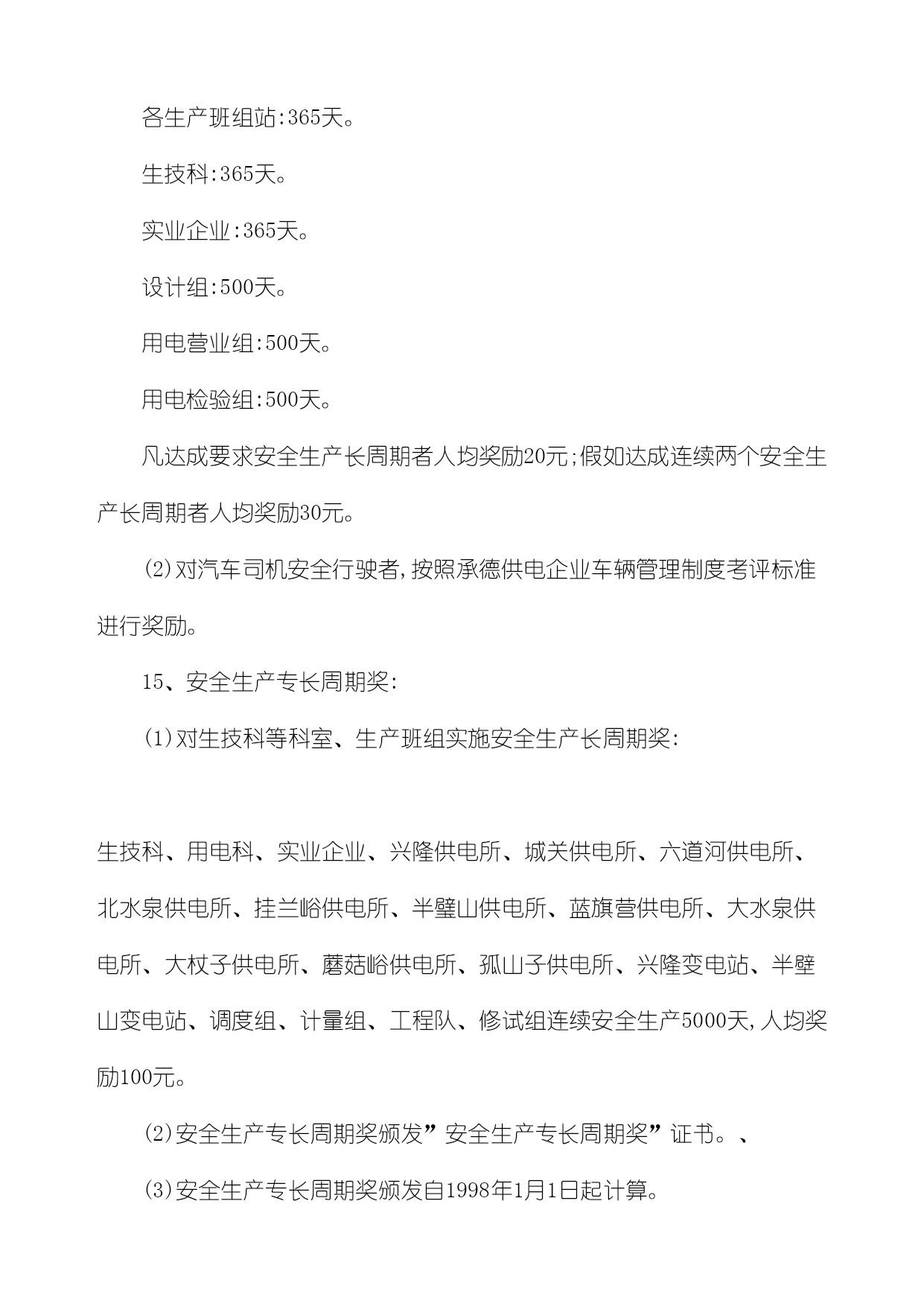 各生产班组站:365天。

生技科:365天。

实业企业:365天。

设计组:500天。

用电营业组:500天。

用电检验组:500天。

凡达成要求安全生产长周期者人均奖励20元;假如达成连续两个安全生产长周期者人均奖励30元。

(2)对汽车司机安全行驶者,按照承德供电企业车辆管理制度考评标准进行奖励。

15、安全生产专长周期奖:

(1)对生技科等科室、生产班组实施安全生产长周期奖:

生技科、用电科、实业企业、兴隆供电所、城关供电所、六道河供电所、北水泉供电所、挂兰峪供电所、半壁山供电所、蓝旗营供电所、大水泉供电所、大杖子供电所、蘑菇峪供电所、孤山子供电所、兴隆变电站、半壁山变电站、调度组、计量组、工程队、修试组连续安全生产5000天,人均奖励100元。

(2)安全生产专长周期奖颁发”安全生产专长周期奖”证书。、

(3)安全生产专长周期奖颁发自1998年1月1日起计算。